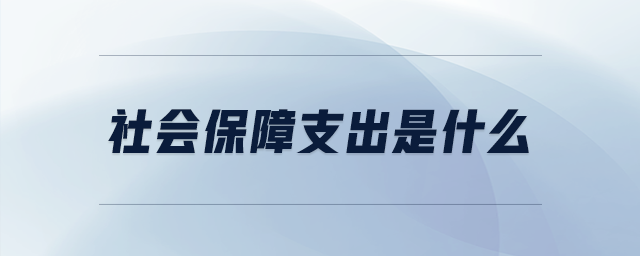 社会保障支出是什么